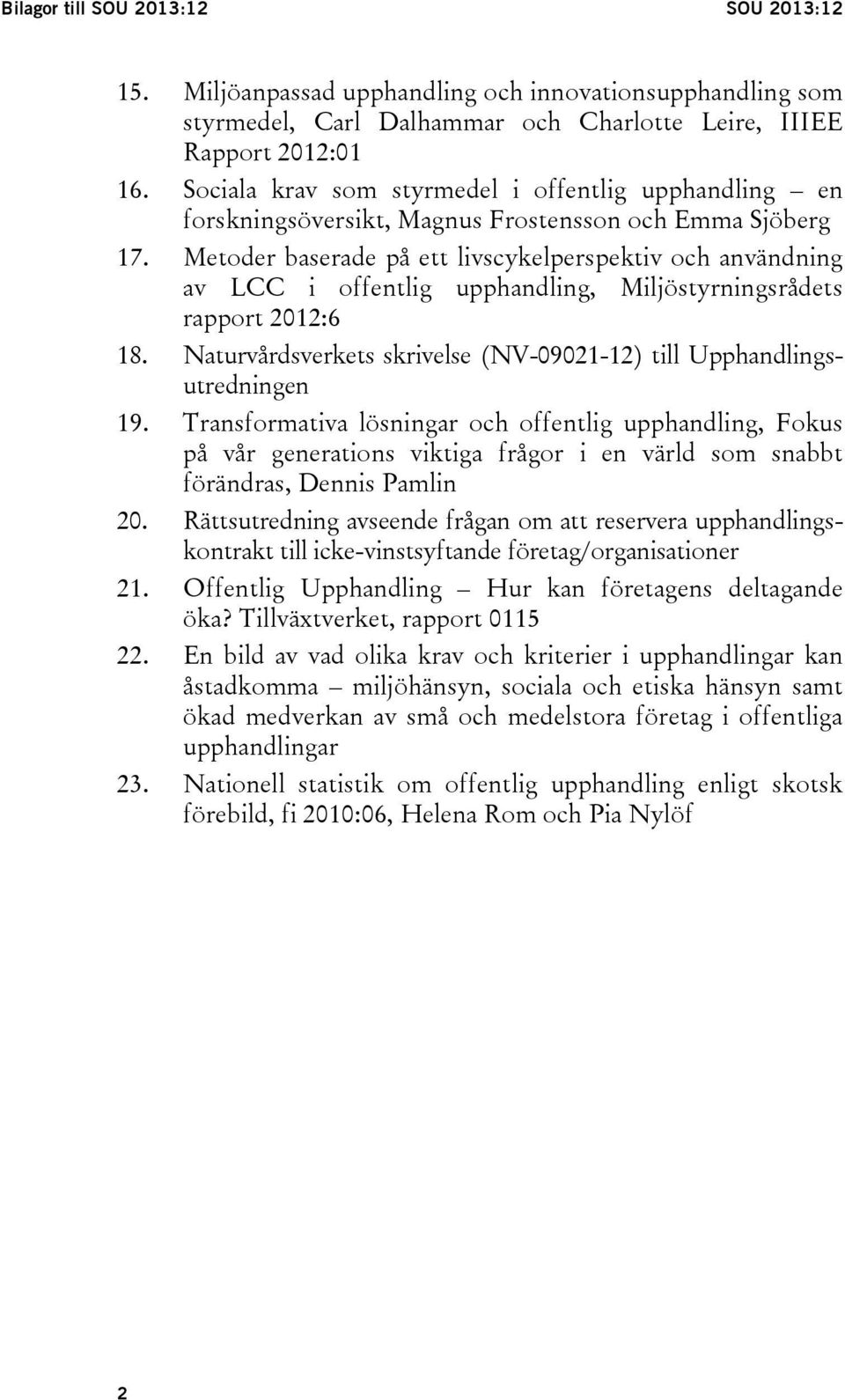 Bilagor till SOU 2013:12 SOU 2013:12

15. Miljöanpassad upphandling och innovationsupphandling som styrmedel, Carl Dalhammar och Charlotte Leire, IIIEE Rapport 2012:01

16. Sociala krav som styrmedel i offentlig upphandling – en forskningsöversikt, Magnus Frostensson och Emma Sjöberg

17. Metoder baserade på ett livscykelperspektiv och användning av LCC i offentlig upphandling, Miljöstyrningsrådets rapport 2012:6

18. Naturvårdsverkets skrivelse (NV-09021-12) till Upphandlingsutredningen

19. Transformativa lösningar och offentlig upphandling, Fokus på vår generations viktiga frågor i en värld som snabbt förändras, Dennis Pamlin

20. Rättsutredning avseende frågan om att reservera upphandlingskontrakt till icke-vinstsyftande företag/organisationer

21. Offentlig Upphandling – Hur kan företagens deltagande öka? Tillväxtverket, rapport 0115

22. En bild av vad olika krav och kriterier i upphandlingar kan åstadkomma – miljöhänsyn, sociala och etiska hänsyn samt ökad medverkan av små och medelstora företag i offentliga upphandlingar

23. Nationell statistik om offentlig upphandling enligt skotsk förebild, fi 2010:06, Helena Rom och Pia Nylöf

2